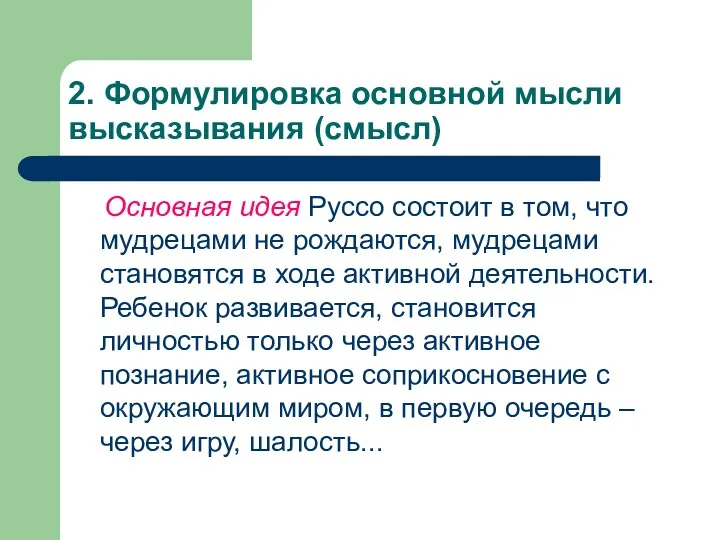 2. Формулировка основной мысли высказывания (смысл)

Основная идея Руссо состоит в том, что мудрецами не рождаются, мудрецами становятся в ходе активной деятельности. Ребенок развивается, становится личностью только через активное познание, активное соприкосновение с окружающим миром, в первую очередь – через игру, шалость...